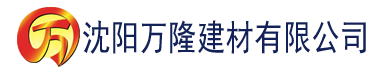 万 沈阳万隆建材有限公司